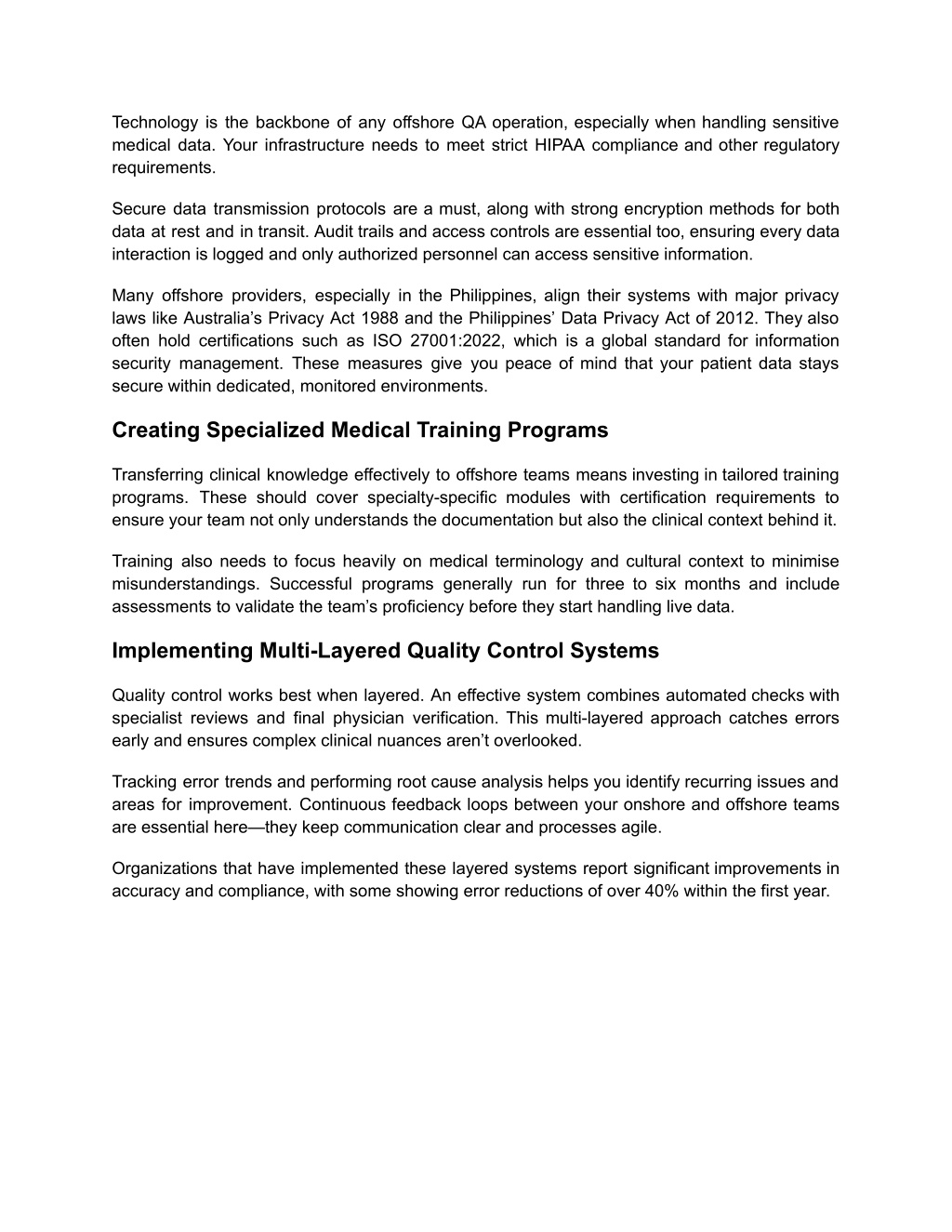 Technology is the backbone of any offshore QA operation, especially when handling sensitive medical data. Your infrastructure needs to meet strict HIPAA compliance and other regulatory requirements.

Secure data transmission protocols are a must, along with strong encryption methods for both data at rest and in transit. Audit trails and access controls are essential too, ensuring every data interaction is logged and only authorized personnel can access sensitive information.

Many offshore providers, especially in the Philippines, align their systems with major privacy laws like Australia’s Privacy Act 1988 and the Philippines’ Data Privacy Act of 2012. They also often hold certifications such as ISO 27001:2022, which is a global standard for information security management. These measures give you peace of mind that your patient data stays secure within dedicated, monitored environments.

Creating Specialized Medical Training Programs

Transferring clinical knowledge effectively to offshore teams means investing in tailored training programs. These should cover specialty-specific modules with certification requirements to ensure your team not only understands the documentation but also the clinical context behind it.

Training also needs to focus heavily on medical terminology and cultural context to minimise misunderstandings. Successful programs generally run for three to six months and include assessments to validate the team’s proficiency before they start handling live data.

Implementing Multi-Layered Quality Control Systems

Quality control works best when layered. An effective system combines automated checks with specialist reviews and final physician verification. This multi-layered approach catches errors early and ensures complex clinical nuances aren’t overlooked.

Tracking error trends and performing root cause analysis helps you identify recurring issues and areas for improvement. Continuous feedback loops between your onshore and offshore teams are essential here—they keep communication clear and processes agile.

Organizations that have implemented these layered systems report significant improvements in accuracy and compliance, with some showing error reductions of over 40% within the first year.